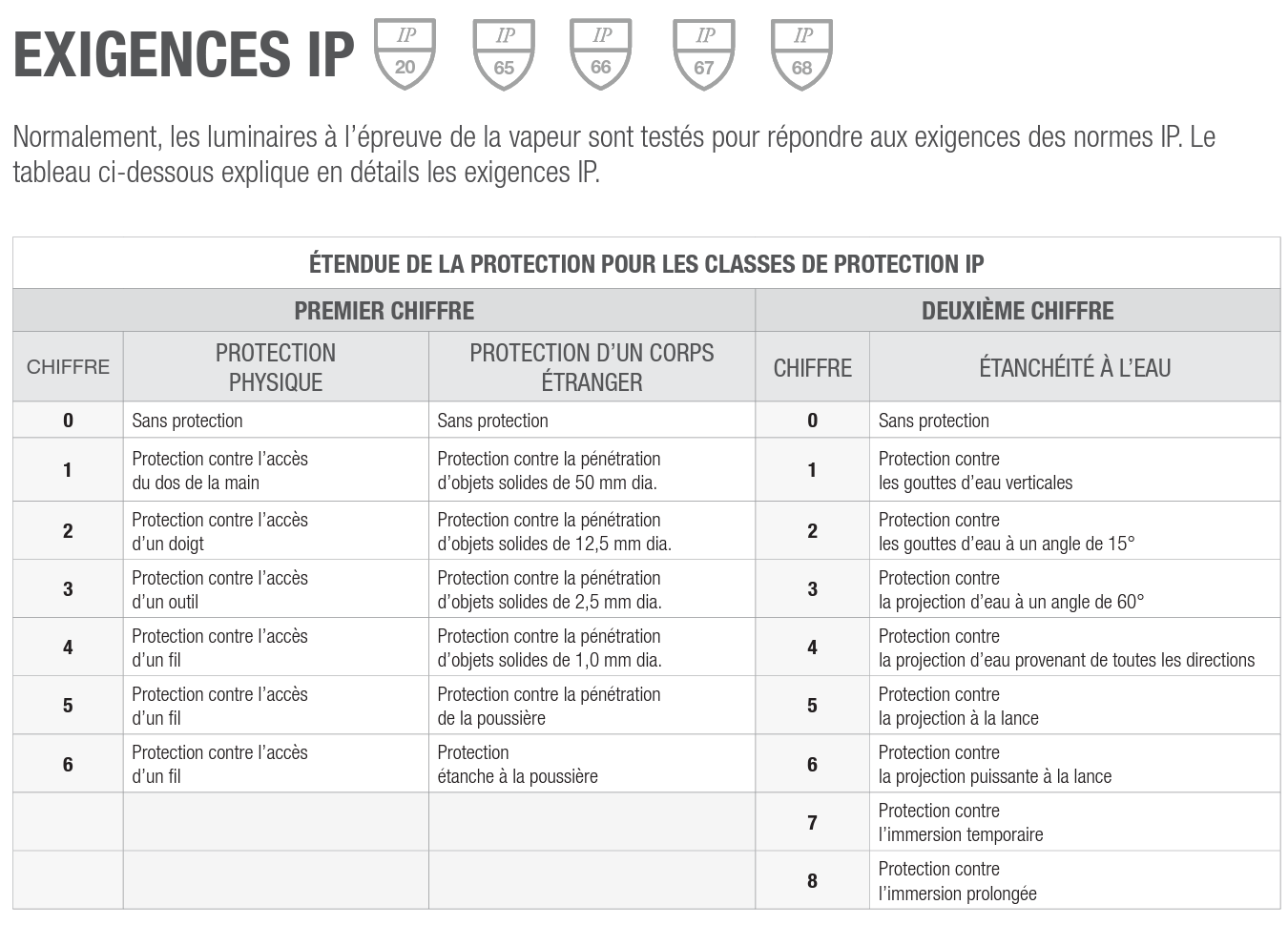 EXIGENCES IP

IP 20 IP 65 IP 66 IP 67 IP 68

Normalement, les luminaires à l'épreuve de la vapeur sont testés pour répondre aux exigences des normes IP. Le tableau ci-dessous explique en détails les exigences IP.

ÉTENDUE DE LA PROTECTION POUR LES CLASSES DE PROTECTION IP

| PREMIER CHIFFRE | | | DEUXIÈME CHIFFRE | |
|---|---|---|---|---|
| CHIFFRE | PROTECTION PHYSIQUE | PROTECTION D'UN CORPS ÉTRANGER | CHIFFRE | ÉTANCHÉITÉ À L'EAU |
| 0 | Sans protection | Sans protection | 0 | Sans protection |
| 1 | Protection contre l'accès du dos de la main | Protection contre la pénétration d'objets solides de 50 mm dia. | 1 | Protection contre les gouttes d'eau verticales |
| 2 | Protection contre l'accès d'un doigt | Protection contre la pénétration d'objets solides de 12,5 mm dia. | 2 | Protection contre les gouttes d'eau à un angle de 15° |
| 3 | Protection contre l'accès d'un outil | Protection contre la pénétration d'objets solides de 2,5 mm dia. | 3 | Protection contre la projection d'eau à un angle de 60° |
| 4 | Protection contre l'accès d'un fil | Protection contre la pénétration d'objets solides de 1,0 mm dia. | 4 | Protection contre la projection d'eau provenant de toutes les directions |
| 5 | Protection contre l'accès d'un fil | Protection contre la pénétration de la poussière | 5 | Protection contre la projection à la lance |
| 6 | Protection contre l'accès d'un fil | Protection étanche à la poussière | 6 | Protection contre la projection puissante à la lance |
| | | | 7 | Protection contre l'immersion temporaire |
| | | | 8 | Protection contre l'immersion prolongée |